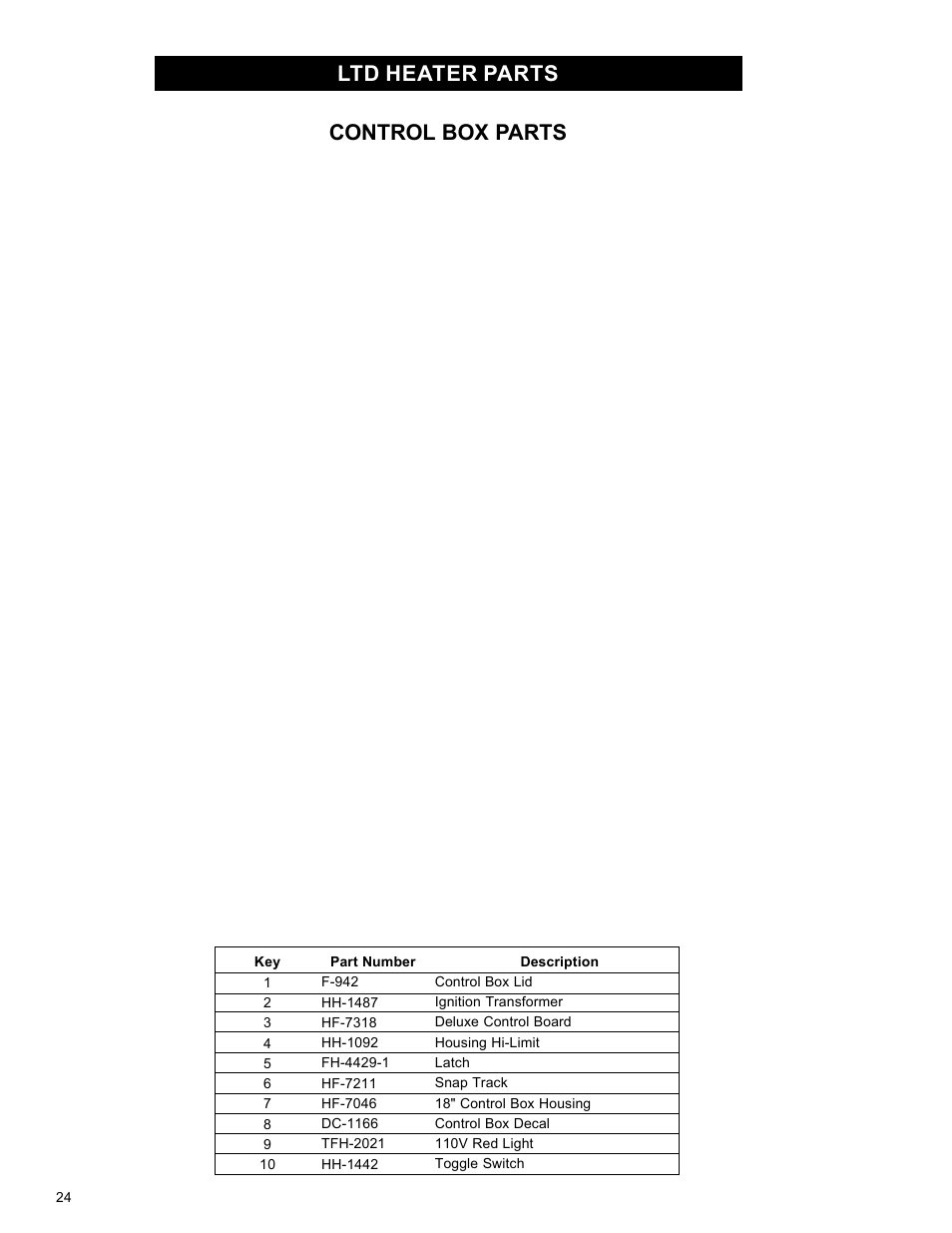 LTD HEATER PARTS

CONTROL BOX PARTS

| Key | Part Number | Description |
|---|---|---|
| 1 | F-942 | Control Box Lid |
| 2 | HH-1487 | Ignition Transformer |
| 3 | HF-7318 | Deluxe Control Board |
| 4 | HH-1092 | Housing Hi-Limit |
| 5 | FH-4429-1 | Latch |
| 6 | HF-7211 | Snap Track |
| 7 | HF-7046 | 18" Control Box Housing |
| 8 | DC-1166 | Control Box Decal |
| 9 | TFH-2021 | 110V Red Light |
| 10 | HH-1442 | Toggle Switch |

24